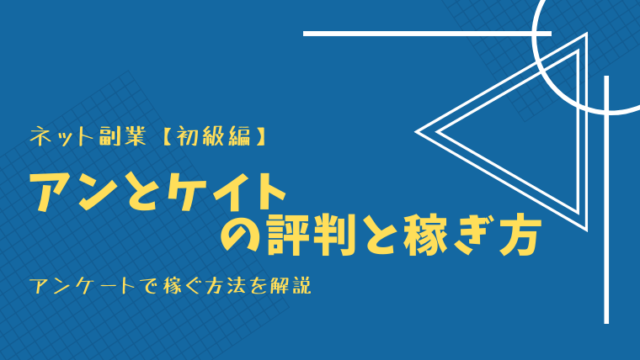 ネット副業【初級編】

アンとケイト
の評判と稼ぎ方

アンケートで稼ぐ方法を解説